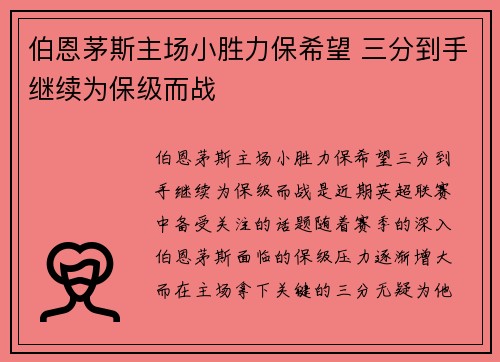 伯恩茅斯主场小胜力保希望 三分到手继续为保级而战

伯恩茅斯主场小胜力保希望三分到手继续为保级而战是近期英超联赛中备受关注的话题随着赛季的深入伯恩茅斯面临的保级压力逐渐增大而在主场拿下关键的三分无疑为他